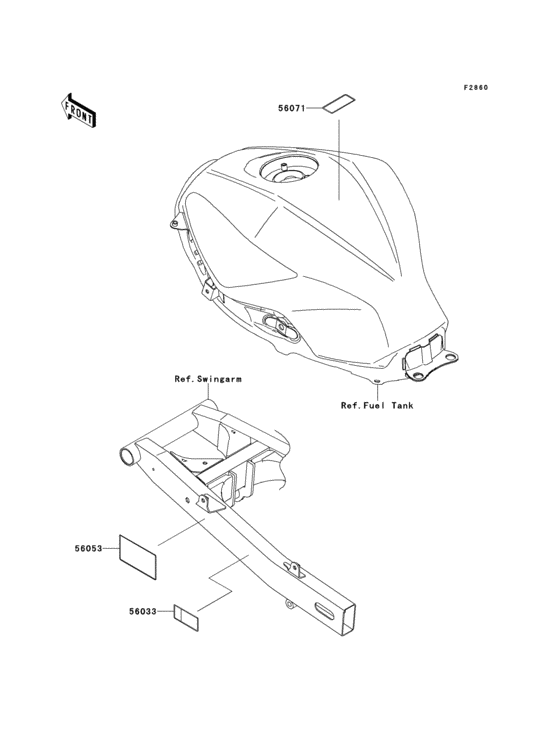 F2860

FRONT

56071

Ref.Swingarm

Ref.Fuel Tank

56053

56033